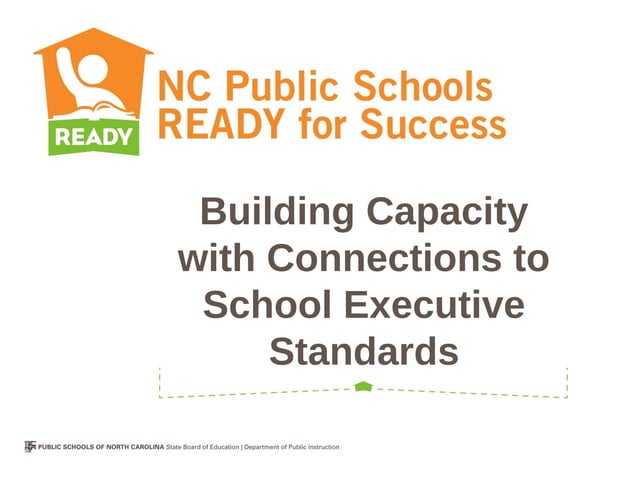 READY

NC Public Schools
READY for Success

Building Capacity with Connections to School Executive Standards

PUBLIC SCHOOLS OF NORTH CAROLINA State Board of Education | Department of Public Instruction